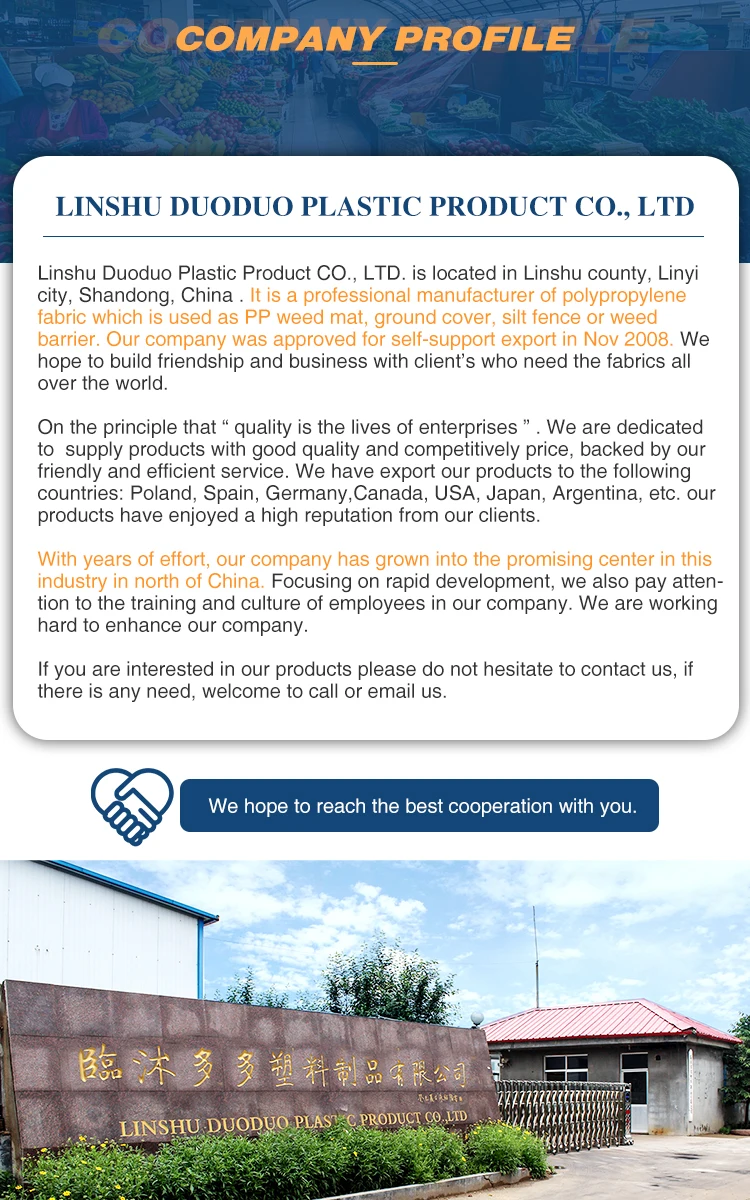 COMPANY PROFILE

LINSHU DUODUO PLASTIC PRODUCT CO., LTD

Linshu Duoduo Plastic Product CO., LTD. is located in Linshu county, Linyi city, Shandong, China . It is a professional manufacturer of polypropylene fabric which is used as PP weed mat, ground cover, silt fence or weed barrier. Our company was approved for self-support export in Nov 2008. We hope to build friendship and business with client's who need the fabrics all over the world.

On the principle that " quality is the lives of enterprises " . We are dedicated to supply products with good quality and competitively price, backed by our friendly and efficient service. We have export our products to the following countries: Poland, Spain, Germany,Canada, USA, Japan, Argentina, etc. our products have enjoyed a high reputation from our clients.

With years of effort, our company has grown into the promising center in this industry in north of China. Focusing on rapid development, we also pay attention to the training and culture of employees in our company. We are working hard to enhance our company.

If you are interested in our products please do not hesitate to contact us, if there is any need, welcome to call or email us.

We hope to reach the best cooperation with you.

临沭多多塑料制品有限公司
LINSHU DUODUO PLASTIC PRODUCT CO.,LTD